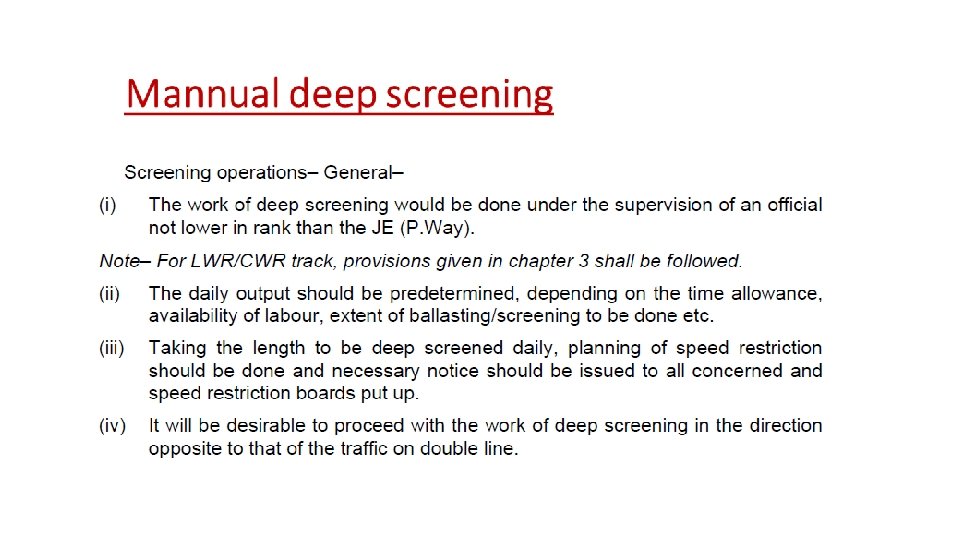 Mannual deep screening

Screening operations– General–

(i) The work of deep screening would be done under the supervision of an official not lower in rank than the JE (P.Way).

Note– For LWR/CWR track, provisions given in chapter 3 shall be followed.

(ii) The daily output should be predetermined, depending on the time allowance, availability of labour, extent of ballasting/screening to be done etc.

(iii) Taking the length to be deep screened daily, planning of speed restriction should be done and necessary notice should be issued to all concerned and speed restriction boards put up.

(iv) It will be desirable to proceed with the work of deep screening in the direction opposite to that of the traffic on double line.